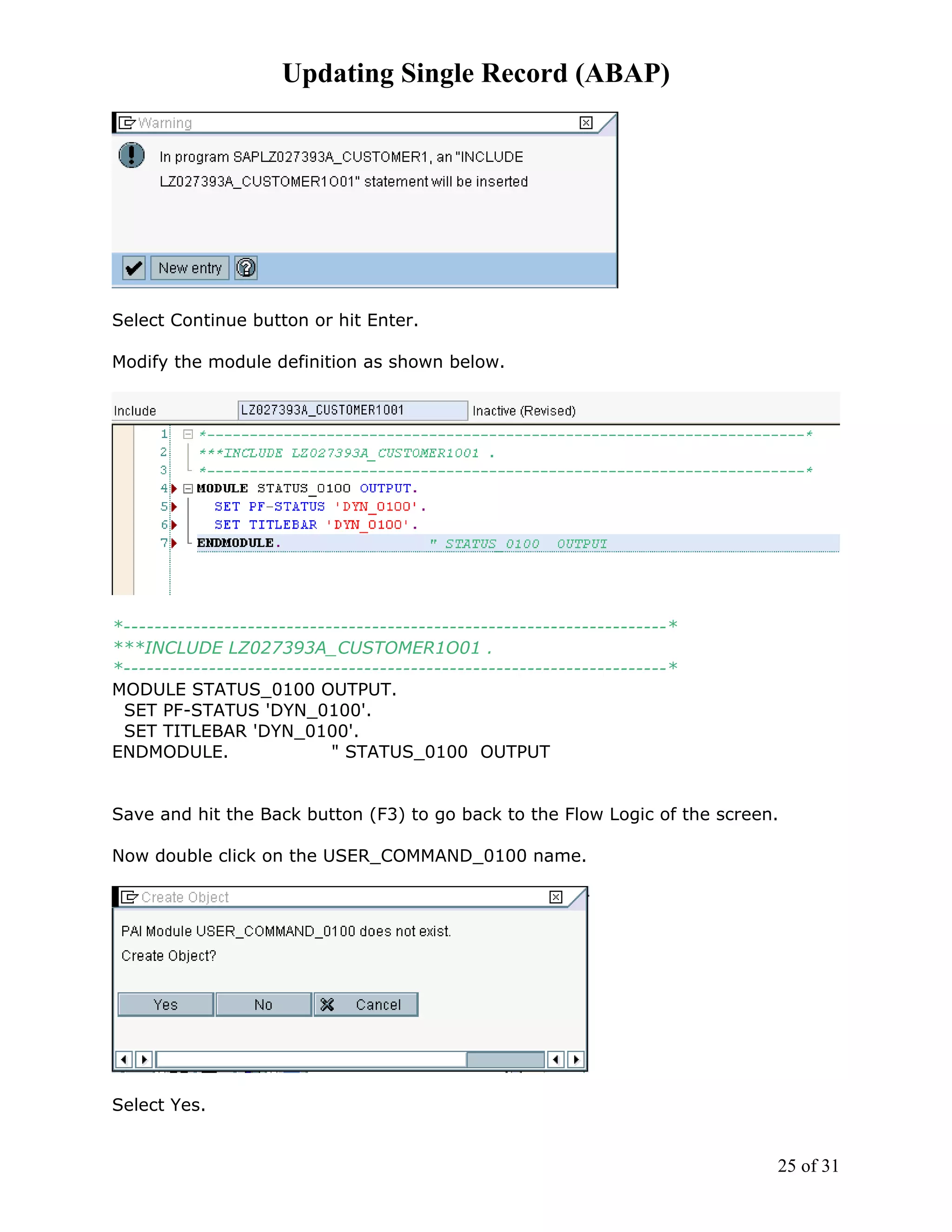 Updating Single Record (ABAP)

Warning

In program SAPLZ027393A_CUSTOMER1, an "INCLUDE LZ027393A_CUSTOMER1O01" statement will be inserted

New entry

Select Continue button or hit Enter.

Modify the module definition as shown below.

Include LZ027393A_CUSTOMER1O01 Inactive (Revised)

1 *----------------------------------------------------------------------*
2 ***INCLUDE LZ027393A_CUSTOMER1O01 .
3 *----------------------------------------------------------------------*
4 MODULE STATUS_0100 OUTPUT.
5 SET PF-STATUS 'DYN_0100'.
6 SET TITLEBAR 'DYN_0100'.
7 ENDMODULE. " STATUS_0100 OUTPUT

*----------------------------------------------------------------------*
***INCLUDE LZ027393A_CUSTOMER1O01 .
*----------------------------------------------------------------------*
MODULE STATUS_0100 OUTPUT.
SET PF-STATUS 'DYN_0100'.
SET TITLEBAR 'DYN_0100'.
ENDMODULE. " STATUS_0100 OUTPUT

Save and hit the Back button (F3) to go back to the Flow Logic of the screen.

Now double click on the USER_COMMAND_0100 name.

Create Object

PAI Module USER_COMMAND_0100 does not exist.
Create Object?

Yes No Cancel

Select Yes.

25 of 31